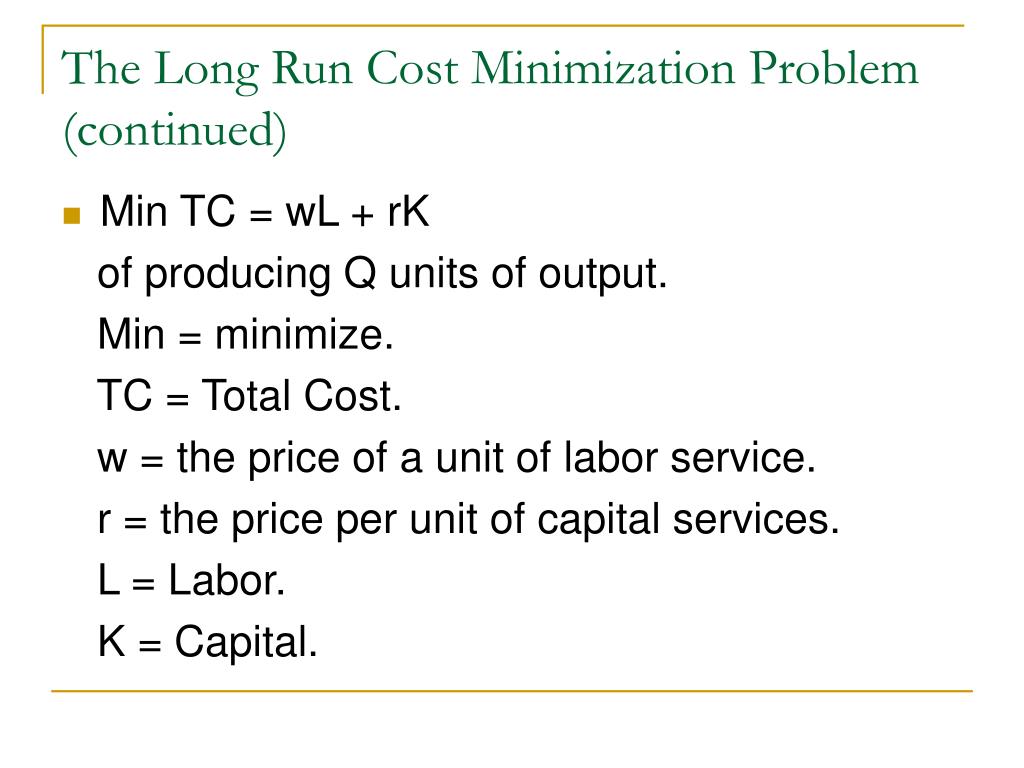 The Long Run Cost Minimization Problem (continued)

Min TC = wL + rK
of producing Q units of output.
Min = minimize.
TC = Total Cost.
w = the price of a unit of labor service.
r = the price per unit of capital services.
L = Labor.
K = Capital.